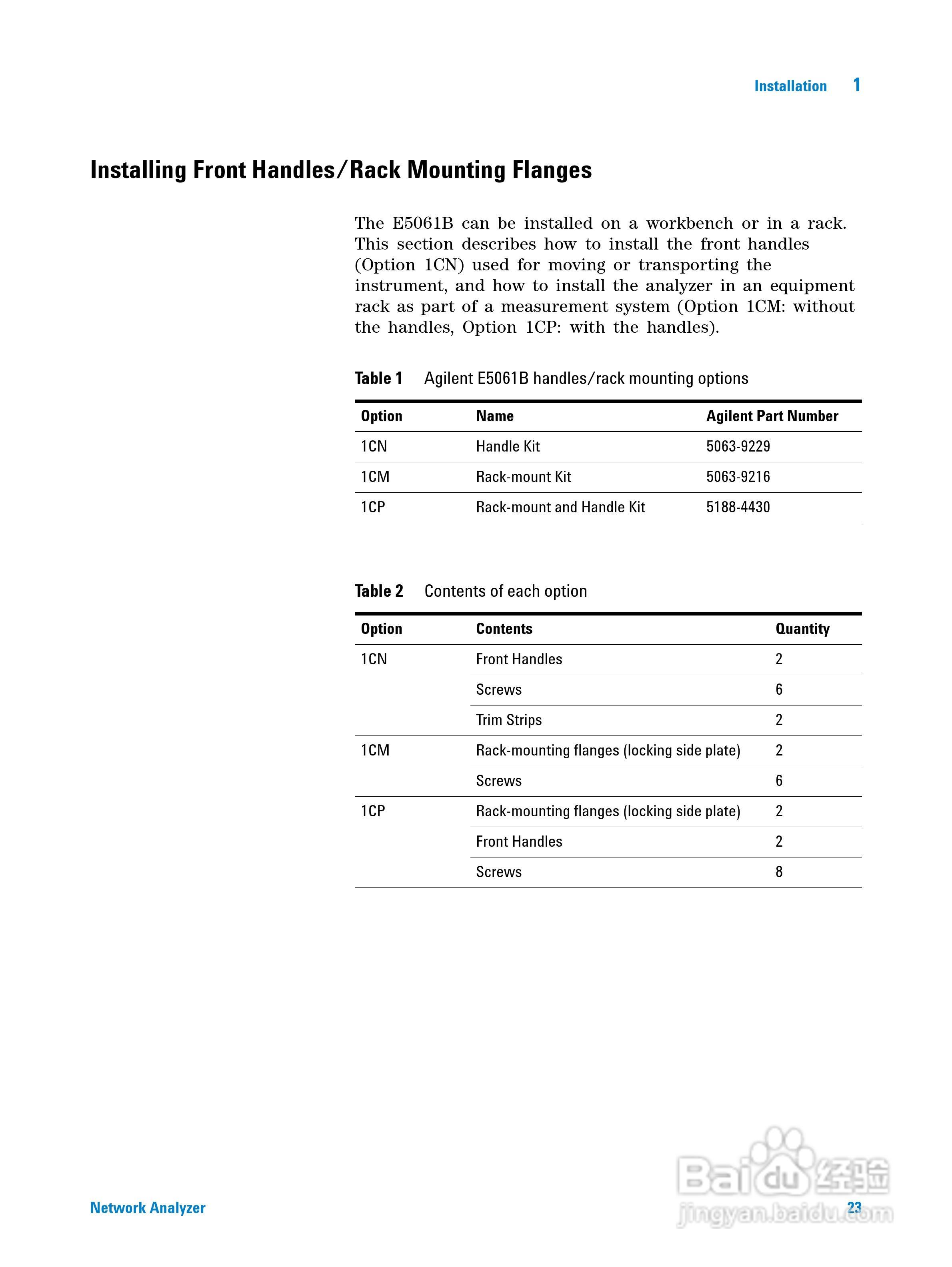 Installation 1

Installing Front Handles/Rack Mounting Flanges

The E5061B can be installed on a workbench or in a rack. This section describes how to install the front handles (Option 1CN) used for moving or transporting the instrument, and how to install the analyzer in an equipment rack as part of a measurement system (Option 1CM: without the handles, Option 1CP: with the handles).

Table 1 Agilent E5061B handles/rack mounting options

| Option | Name | Agilent Part Number |
|---|---|---|
| 1CN | Handle Kit | 5063-9229 |
| 1CM | Rack-mount Kit | 5063-9216 |
| 1CP | Rack-mount and Handle Kit | 5188-4430 |

Table 2 Contents of each option

| Option | Contents | Quantity |
|---|---|---|
| 1CN | Front Handles | 2 |
| | Screws | 6 |
| | Trim Strips | 2 |
| 1CM | Rack-mounting flanges (locking side plate) | 2 |
| | Screws | 6 |
| 1CP | Rack-mounting flanges (locking side plate) | 2 |
| | Front Handles | 2 |
| | Screws | 8 |

Network Analyzer 23

Baidu 经验
jingyan.baidu.com